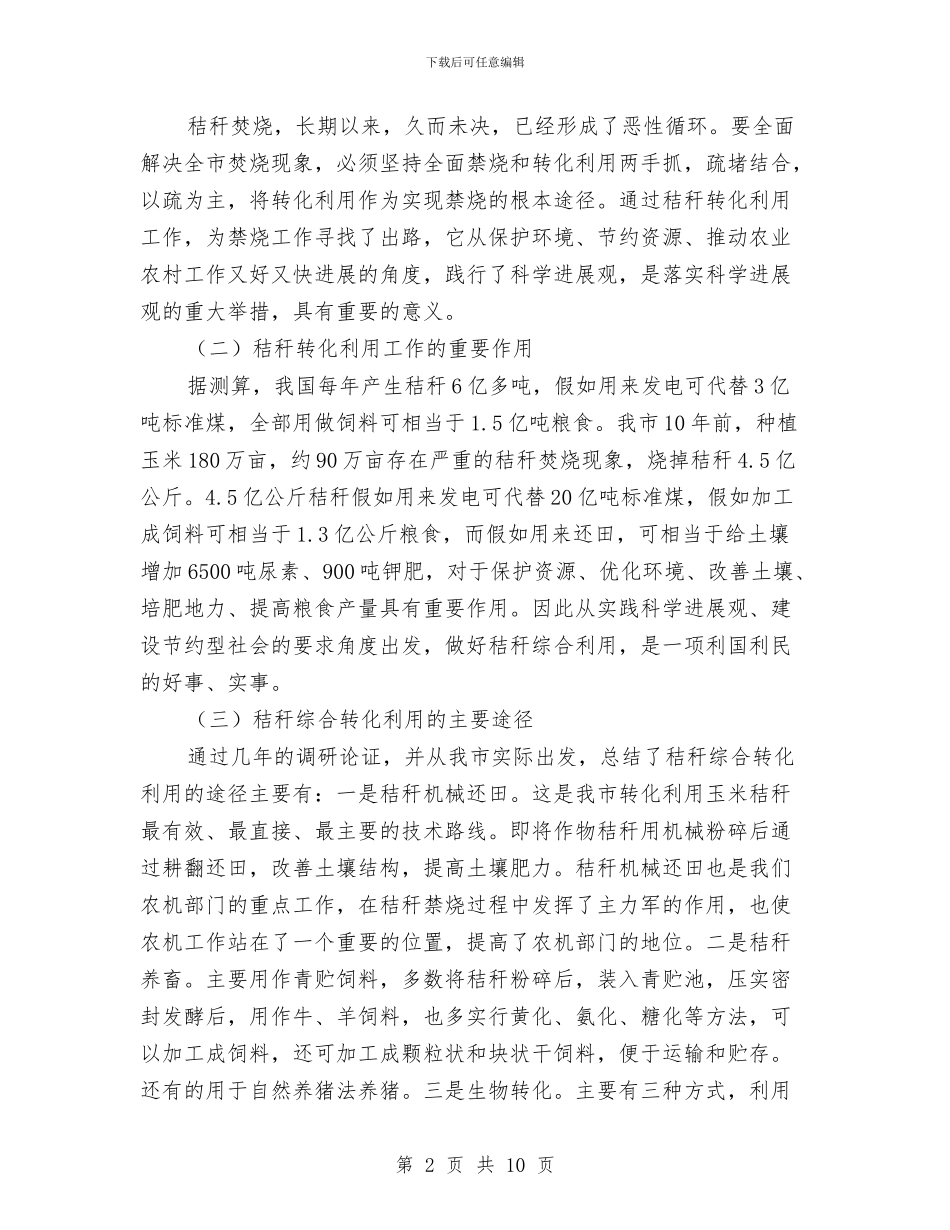 下载后可任意编辑

秸秆焚烧，长期以来，久而未决，已经形成了恶性循环。要全面解决全市焚烧现象，必须坚持全面禁烧和转化利用两手抓，疏堵结合，以疏为主，将转化利用作为实现禁烧的根本途径。通过秸秆转化利用工作，为禁烧工作寻找了出路，它从保护环境、节约资源、推动农业农村工作又好又快进展的角度，践行了科学进展观，是落实科学进展观的重大举措，具有重要的意义。

（二）秸秆转化利用工作的重要作用

据测算，我国每年产生秸秆6亿多吨，假如用来发电可代替3亿吨标准煤，全部用做饲料可相当于1.5亿吨粮食。我市10年前，种植玉米180万亩，约90万亩存在严重的秸秆焚烧现象，烧掉秸秆4.5亿公斤。4.5亿公斤秸秆假如用来发电可代替20亿吨标准煤，假如加工成饲料可相当于1.3亿公斤粮食，而假如用来还田，可相当于给土壤增加6500吨尿素、900吨钾肥，对于保护资源、优化环境、改善土壤、培肥地力、提高粮食产量具有重要作用。因此从实践科学进展观、建设节约型社会的要求角度出发，做好秸秆综合利用，是一项利国利民的好事、实事。

（三）秸秆综合转化利用的主要途径

通过几年的调研论证，并从我市实际出发，总结了秸秆综合转化利用的途径主要有：一是秸秆机械还田。这是我市转化利用玉米秸秆最有效、最直接、最主要的技术路线。即将作物秸秆用机械粉碎后通过耕翻还田，改善土壤结构，提高土壤肥力。秸秆机械还田也是我们农机部门的重点工作，在秸秆禁烧过程中发挥了主力军的作用，也使农机工作站在了一个重要的位置，提高了农机部门的地位。二是秸秆养畜。主要用作青贮饲料，多数将秸秆粉碎后，装入青贮池，压实密封发酵后，用作牛、羊饲料，也多实行黄化、氨化、糖化等方法，可以加工成饲料，还可加工成颗粒状和块状干饲料，便于运输和贮存。还有的用于自然养猪法养猪。三是生物转化。主要有三种方式，利用

第 2 页 共 10 页